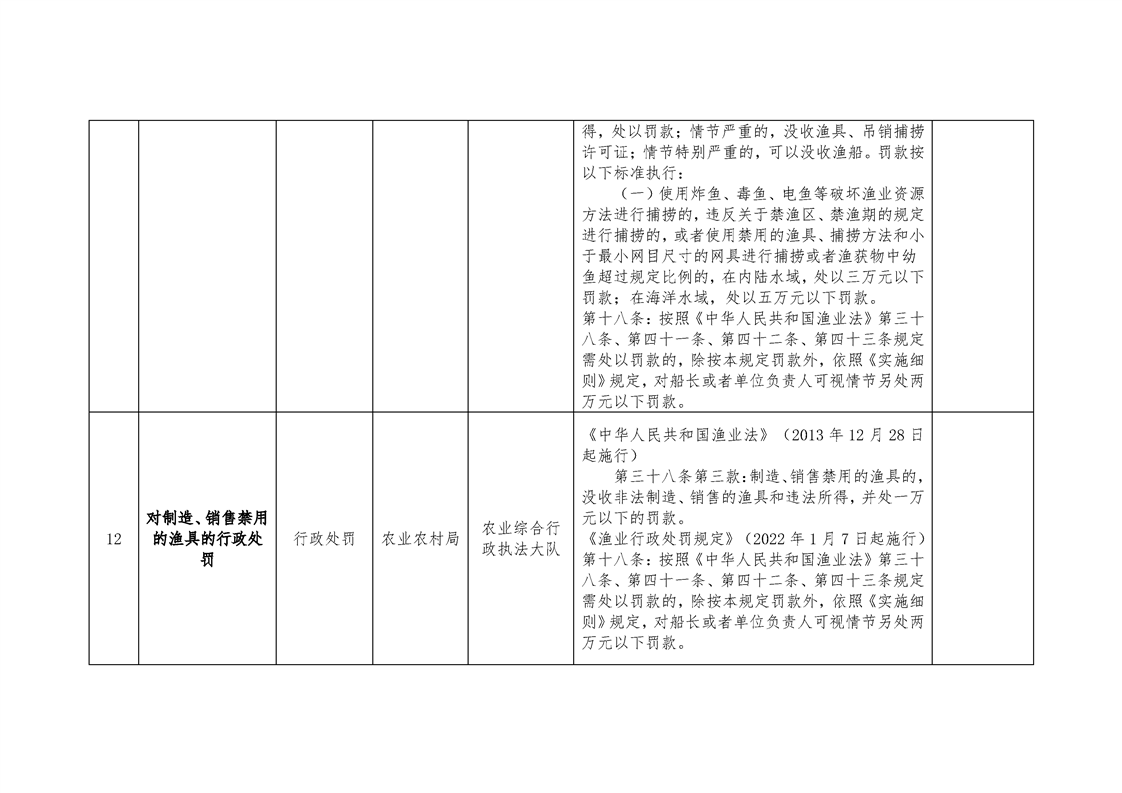 | | | | | | | |
|---|---|---|---|---|---|---|
| | | | | | 得，处以罚款；情节严重的，没收渔具、吊销捕捞许可证；情节特别严重的，可以没收渔船。罚款按以下标准执行：<br>（一）使用炸鱼、毒鱼、电鱼等破坏渔业资源方法进行捕捞的，违反关于禁渔区、禁渔期的规定进行捕捞的，或者使用禁用的渔具、捕捞方法和小于最小网目尺寸的网具进行捕捞或者渔获物中幼鱼超过规定比例的，在内陆水域，处以三万元以下罚款；在海洋水域，处以五万元以下罚款。<br>第十八条：按照《中华人民共和国渔业法》第三十八条、第四十一条、第四十二条、第四十三条规定需处以罚款的，除按本规定罚款外，依照《实施细则》规定，对船长或者单位负责人可视情节另处两万元以下罚款。 | |
| 12 | 对制造、销售禁用的渔具的行政处罚 | 行政处罚 | 农业农村局 | 农业综合行政执法大队 | 《中华人民共和国渔业法》（2013 年 12 月 28 日起施行）<br>第三十八条第三款：制造、销售禁用的渔具的，没收非法制造、销售的渔具和违法所得，并处一万元以下的罚款。<br>《渔业行政处罚规定》（2022 年 1 月 7 日起施行）<br>第十八条：按照《中华人民共和国渔业法》第三十八条、第四十一条、第四十二条、第四十三条规定需处以罚款的，除按本规定罚款外，依照《实施细则》规定，对船长或者单位负责人可视情节另处两万元以下罚款。 | |